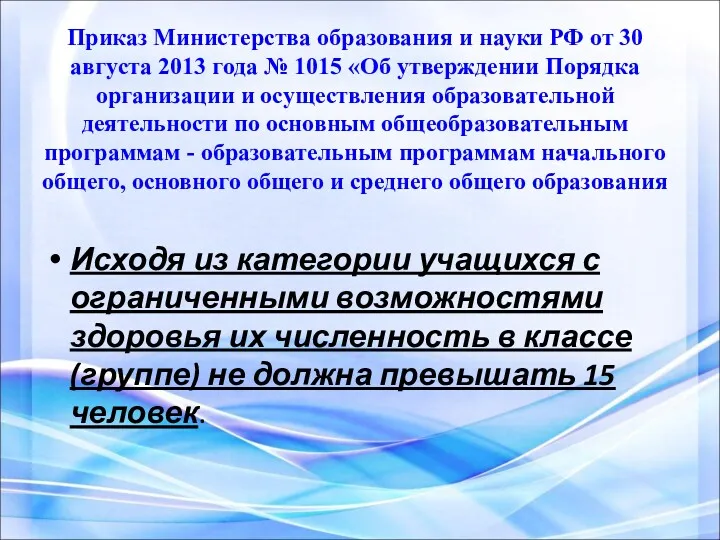 Приказ Министерства образования и науки РФ от 30 августа 2013 года № 1015 «Об утверждении Порядка организации и осуществления образовательной деятельности по основным общеобразовательным программам - образовательным программам начального общего, основного общего и среднего общего образования

• Исходя из категории учащихся с ограниченными возможностями здоровья их численность в классе (группе) не должна превышать 15 человек.